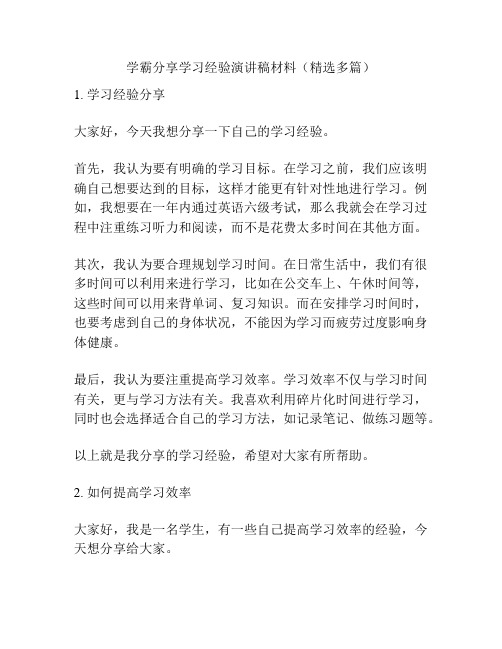 学霸分享学习经验演讲稿材料（精选多篇）

1. 学习经验分享

大家好，今天我想分享一下自己的学习经验。

首先，我认为要有明确的学习目标。在学习之前，我们应该明确自己想要达到的目标，这样才能更有针对性地进行学习。例如，我想要在一年内通过英语六级考试，那么我就会在学习过程中注重练习听力和阅读，而不是花费太多时间在其他方面。

其次，我认为要合理规划学习时间。在日常生活中，我们有很多时间可以利用来进行学习，比如在公交车上、午休时间等，这些时间可以用来背单词、复习知识。而在安排学习时间时，也要考虑到自己的身体状况，不能因为学习而疲劳过度影响身体健康。

最后，我认为要注重提高学习效率。学习效率不仅与学习时间有关，更与学习方法有关。我喜欢利用碎片化时间进行学习，同时也会选择适合自己的学习方法，如记录笔记、做练习题等。

以上就是我分享的学习经验，希望对大家有所帮助。

2. 如何提高学习效率

大家好，我是一名学生，有一些自己提高学习效率的经验，今天想分享给大家。